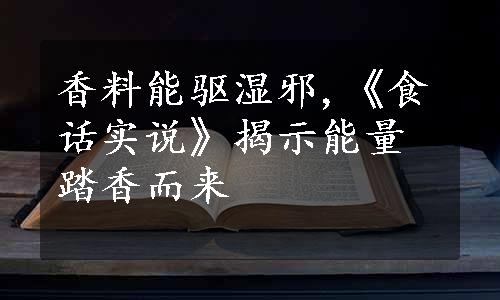 香料能驱湿邪，《食话实说》揭示能量踏香而来